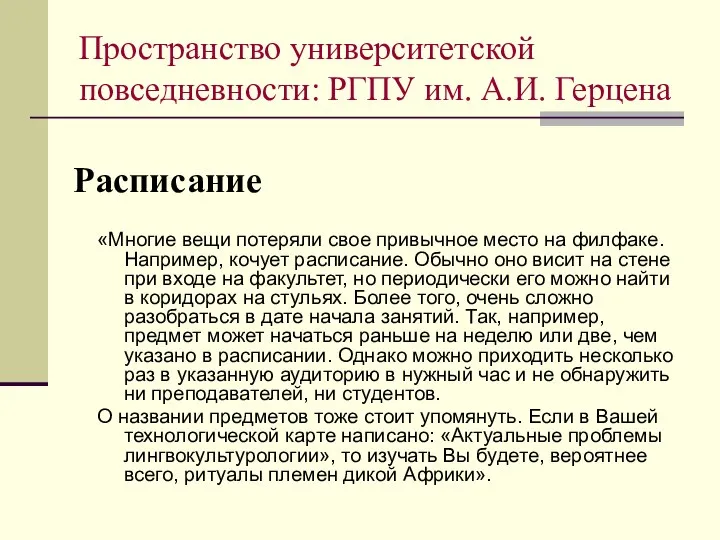 Пространство университетской повседневности: РГПУ им. А.И. Герцена

Расписание

«Многие вещи потеряли свое привычное место на филфаке. Например, кочует расписание. Обычно оно висит на стене при входе на факультет, но периодически его можно найти в коридорах на стульях. Более того, очень сложно разобраться в дате начала занятий. Так, например, предмет может начаться раньше на неделю или две, чем указано в расписании. Однако можно приходить несколько раз в указанную аудиторию в нужный час и не обнаружить ни преподавателей, ни студентов.

О названии предметов тоже стоит упомянуть. Если в Вашей технологической карте написано: «Актуальные проблемы лингвокультурологии», то изучать Вы будете, вероятнее всего, ритуалы племен дикой Африки».